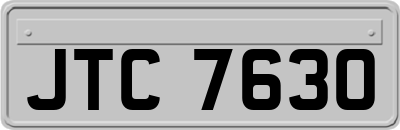 JTC 7630